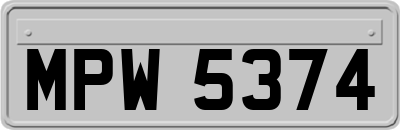 MPW 5374